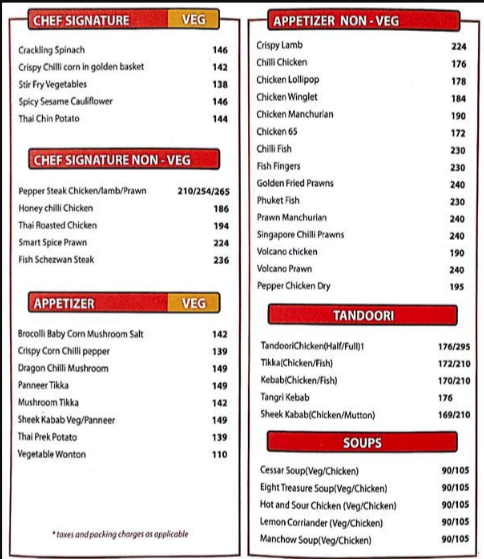 CHEF SIGNATURE VEG

| | |
|---|---|
| Crackling Spinach | 146 |
| Crispy Chilli corn in golden basket | 142 |
| Stir Fry Vegetables | 138 |
| Spicy Sesame Cauliflower | 146 |
| Thai Chin Potato | 144 |

CHEF SIGNATURE NON - VEG

| | |
|---|---|
| Pepper Steak Chicken/lamb/Prawn | 210/254/265 |
| Honey chilli Chicken | 186 |
| Thai Roasted Chicken | 194 |
| Smart Spice Prawn | 224 |
| Fish Schezwan Steak | 236 |

APPETIZER VEG

| | |
|---|---|
| Brocolli Baby Corn Mushroom Salt | 142 |
| Crispy Corn Chilli pepper | 139 |
| Dragon Chilli Mushroom | 149 |
| Panneer Tikka | 149 |
| Mushroom Tikka | 142 |
| Sheek Kabab Veg/Panneer | 149 |
| Thai Prek Potato | 139 |
| Vegetable Wonton | 110 |

* taxes and packing charges as applicable

APPETIZER NON - VEG

| | |
|---|---|
| Crispy Lamb | 224 |
| Chilli Chicken | 176 |
| Chicken Lollipop | 178 |
| Chicken Winglet | 184 |
| Chicken Manchurian | 190 |
| Chicken 65 | 172 |
| Chilli Fish | 230 |
| Fish Fingers | 230 |
| Golden Fried Prawns | 240 |
| Phuket Fish | 230 |
| Prawn Manchurian | 240 |
| Singapore Chilli Prawns | 240 |
| Volcano chicken | 190 |
| Volcano Prawn | 240 |
| Pepper Chicken Dry | 195 |

TANDOORI

| | |
|---|---|
| TandooriChicken(Half/Full)1 | 176/295 |
| Tikka(Chicken/Fish) | 172/210 |
| Kebab(Chicken/Fish) | 170/210 |
| Tangri Kebab | 176 |
| Sheek Kabab(Chicken/Mutton) | 169/210 |

SOUPS

| | |
|---|---|
| Cessar Soup(Veg/Chicken) | 90/105 |
| Eight Treasure Soup(Veg/Chicken) | 90/105 |
| Hot and Sour Chicken (Veg/Chicken) | 90/105 |
| Lemon Corriander (Veg/Chicken) | 90/105 |
| Manchow Soup(Veg/Chicken) | 90/105 |